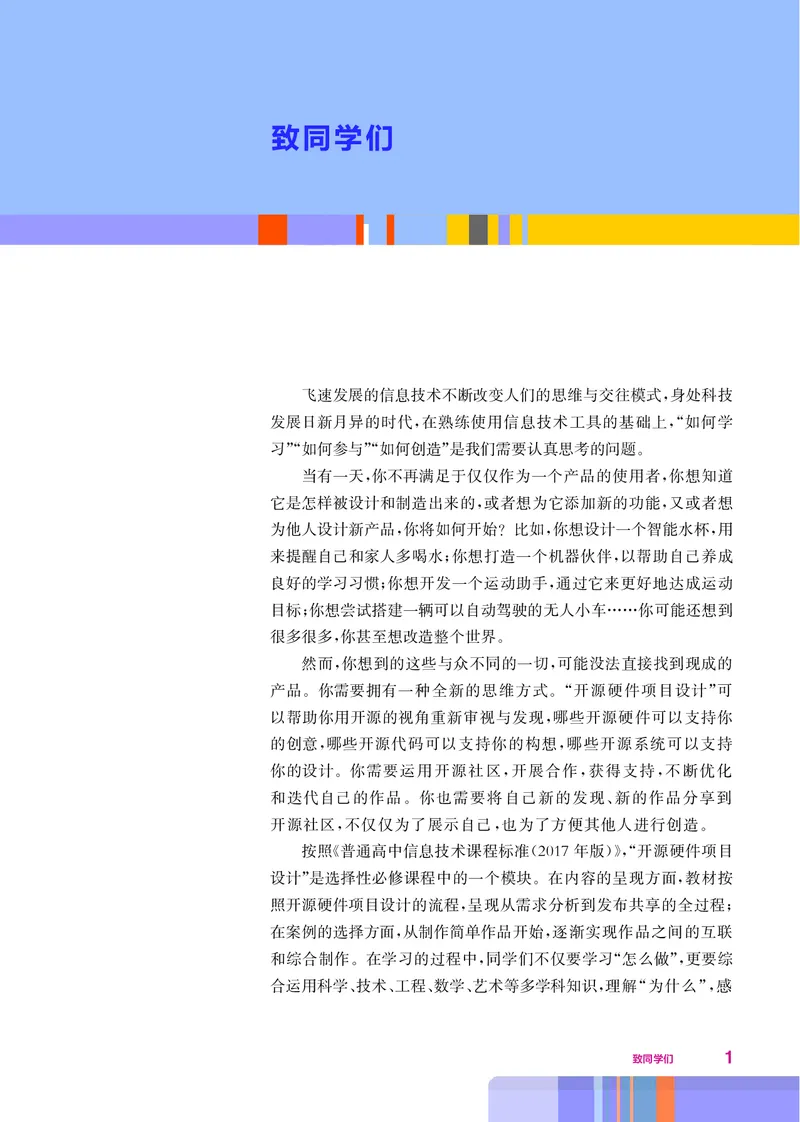 致同学们

飞速发展的信息技术不断改变人们的思维与交往模式，身处科技发展日新月异的时代，在熟练使用信息技术工具的基础上，“如何学习”“如何参与”“如何创造”是我们需要认真思考的问题。

当有一天，你不再满足于仅仅作为一个产品的使用者，你想知道它是怎样被设计和制造出来的，或者想为它添加新的功能，又或者想为他人设计新产品，你将如何开始？比如，你想设计一个智能水杯，用来提醒自己和家人多喝水；你想打造一个机器伙伴，以帮助自己养成良好的学习习惯；你想开发一个运动助手，通过它来更好地达成运动目标；你想尝试搭建一辆可以自动驾驶的无人小车……你可能还想到很多很多，你甚至想改造整个世界。

然而，你想到的这些与众不同的一切，可能没法直接找到现成的产品。你需要拥有一种全新的思维方式。“开源硬件项目设计”可以帮助你用开源的视角重新审视与发现，哪些开源硬件可以支持你的创意，哪些开源代码可以支持你的构想，哪些开源系统可以支持你的设计。你需要运用开源社区，开展合作，获得支持，不断优化和迭代自己的作品。你也需要将自己新的发现、新的作品分享到开源社区，不仅仅为了展示自己，也为了方便其他人进行创造。

按照《普通高中信息技术课程标准(2017年版)》，“开源硬件项目设计”是选择性必修课程中的一个模块。在内容的呈现方面，教材按照开源硬件项目设计的流程，呈现从需求分析到发布共享的全过程；在案例的选择方面，从制作简单作品开始，逐渐实现作品之间的互联和综合制作。在学习的过程中，同学们不仅要学习“怎么做”，更要综合运用科学、技术、工程、数学、艺术等多学科知识，理解“为什么”，感

致同学们 1